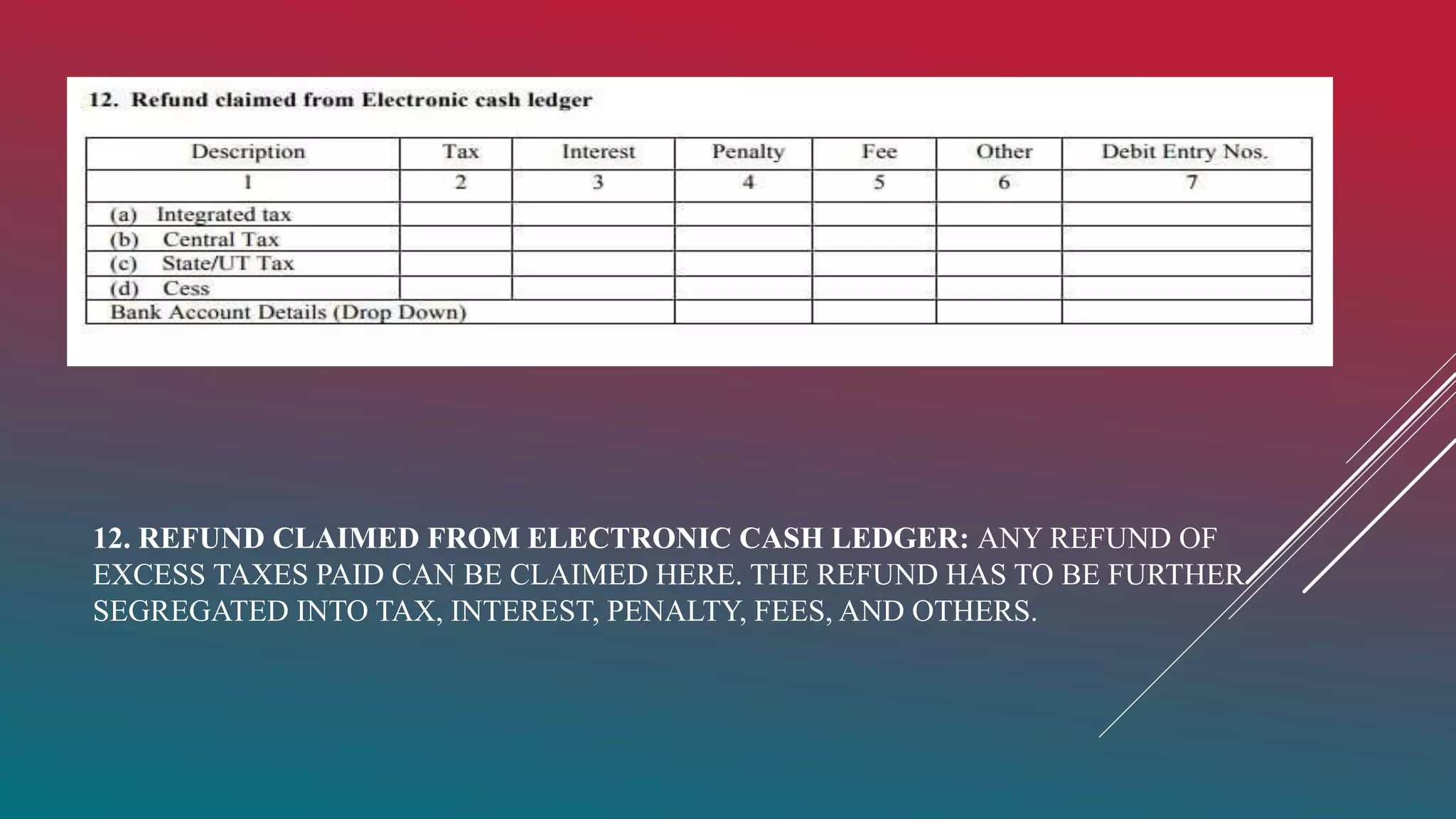 12. Refund claimed from Electronic cash ledger

| Description | Tax | Interest | Penalty | Fee | Other | Debit Entry Nos. |
|---|---|---|---|---|---|---|
| 1 | 2 | 3 | 4 | 5 | 6 | 7 |
| (a) Integrated tax | | | | | | |
| (b) Central Tax | | | | | | |
| (c) State/UT Tax | | | | | | |
| (d) Cess | | | | | | |
| Bank Account Details (Drop Down) | | | | | | |

12. REFUND CLAIMED FROM ELECTRONIC CASH LEDGER: ANY REFUND OF EXCESS TAXES PAID CAN BE CLAIMED HERE. THE REFUND HAS TO BE FURTHER SEGREGATED INTO TAX, INTEREST, PENALTY, FEES, AND OTHERS.